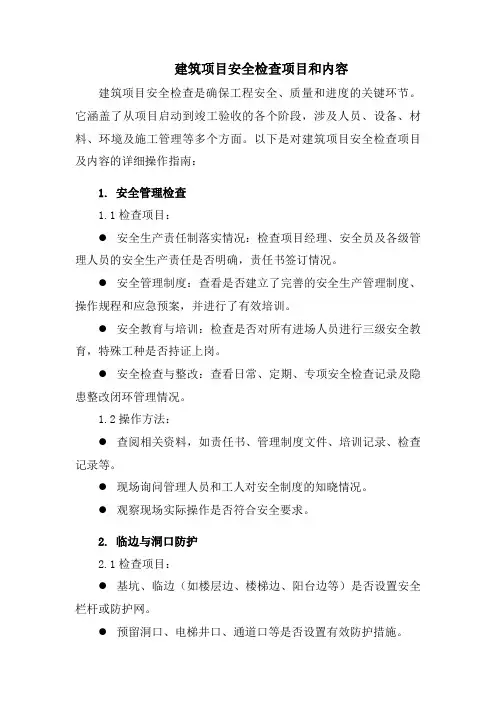 建筑项目安全检查项目和内容

建筑项目安全检查是确保工程安全、质量和进度的关键环节。它涵盖了从项目启动到竣工验收的各个阶段，涉及人员、设备、材料、环境及施工管理等多个方面。以下是对建筑项目安全检查项目及内容的详细操作指南：

1. 安全管理检查

1.1 检查项目：

● 安全生产责任制落实情况：检查项目经理、安全员及各级管理人员的安全生产责任是否明确，责任书签订情况。

● 安全管理制度：查看是否建立了完善的安全生产管理制度、操作规程和应急预案，并进行了有效培训。

● 安全教育与培训：检查是否对所有进场人员进行三级安全教育，特殊工种是否持证上岗。

● 安全检查与整改：查看日常、定期、专项安全检查记录及隐患整改闭环管理情况。

1.2 操作方法：

● 查阅相关资料，如责任书、管理制度文件、培训记录、检查记录等。

● 现场询问管理人员和工人对安全制度的知晓情况。

● 观察现场实际操作是否符合安全要求。

2. 临边与洞口防护

2.1 检查项目：

● 基坑、临边（如楼层边、楼梯边、阳台边等）是否设置安全栏杆或防护网。

● 预留洞口、电梯井口、通道口等是否设置有效防护措施。